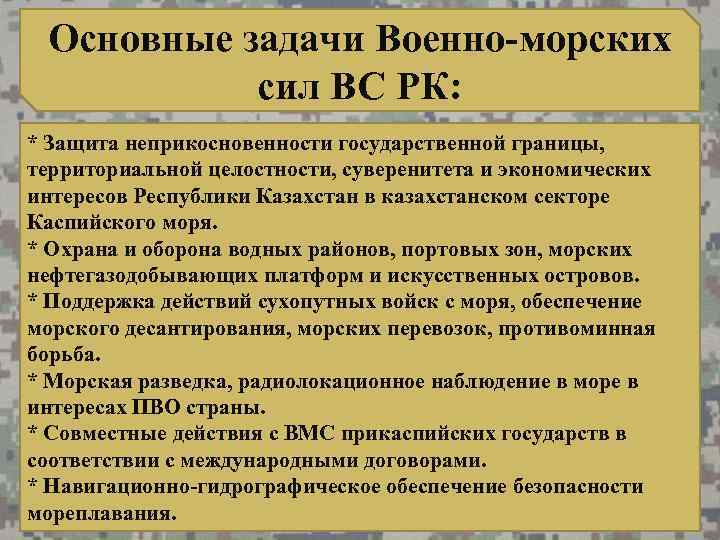 Основные задачи Военно-морских сил ВС РК:

* Защита неприкосновенности государственной границы, территориальной целостности, суверенитета и экономических интересов Республики Казахстан в казахстанском секторе Каспийского моря.
* Охрана и оборона водных районов, портовых зон, морских нефтегазодобывающих платформ и искусственных островов.
* Поддержка действий сухопутных войск с моря, обеспечение морского десантирования, морских перевозок, противоминная борьба.
* Морская разведка, радиолокационное наблюдение в море в интересах ПВО страны.
* Совместные действия с ВМС прикаспийских государств в соответствии с международными договорами.
* Навигационно-гидрографическое обеспечение безопасности мореплавания.